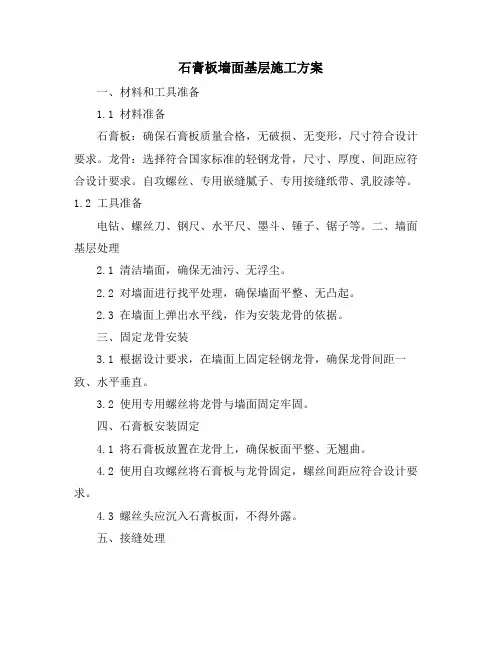 石膏板墙面基层施工方案

一、材料和工具准备

1.1 材料准备

石膏板：确保石膏板质量合格，无破损、无变形，尺寸符合设计要求。龙骨：选择符合国家标准的轻钢龙骨，尺寸、厚度、间距应符合设计要求。自攻螺丝、专用嵌缝腻子、专用接缝纸带、乳胶漆等。

1.2 工具准备

电钻、螺丝刀、钢尺、水平尺、墨斗、锤子、锯子等。二、墙面基层处理

2.1 清洁墙面，确保无油污、无浮尘。

2.2 对墙面进行找平处理，确保墙面平整、无凸起。

2.3 在墙面上弹出水平线，作为安装龙骨的依据。

三、固定龙骨安装

3.1 根据设计要求，在墙面上固定轻钢龙骨，确保龙骨间距一致、水平垂直。

3.2 使用专用螺丝将龙骨与墙面固定牢固。

四、石膏板安装固定

4.1 将石膏板放置在龙骨上，确保板面平整、无翘曲。

4.2 使用自攻螺丝将石膏板与龙骨固定，螺丝间距应符合设计要求。

4.3 螺丝头应沉入石膏板面，不得外露。

五、接缝处理